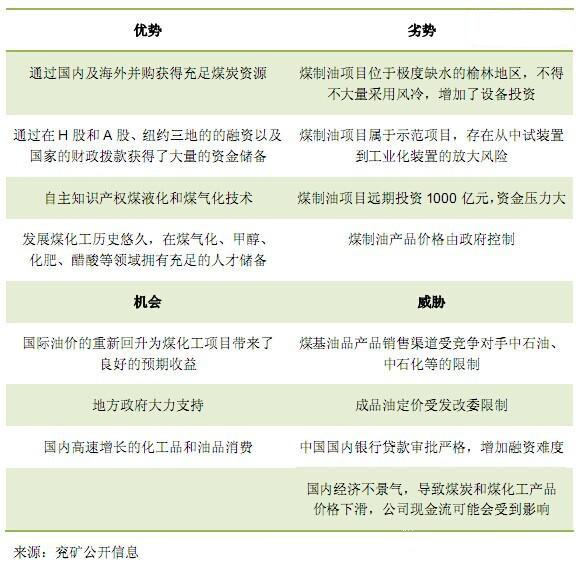 | 优势 | 劣势 |
|---|---|
| 通过国内及海外并购获得充足煤炭资源 | 煤制油项目位于极度缺水的榆林地区，不得不大量采用风冷，增加了设备投资 |
| 通过在 H 股和 A 股、纽约三地的的融资以及国家的财政拨款获得了大量的资金储备 | 煤制油项目属于示范项目，存在从中试装置到工业化装置的放大风险 |
| 自主知识产权煤液化和煤气化技术 | 煤制油项目远期投资 1000 亿元，资金压力大 |
| 发展煤化工历史悠久，在煤气化、甲醇、化肥、醋酸等领域拥有充足的人才储备 | 煤制油产品价格由政府控制 |
| 机会 | 威胁 |
| 国际油价的重新回升为煤化工项目带来了良好的预期收益 | 煤基油品产品销售渠道受竞争对手中石油、中石化等的限制 |
| 地方政府大力支持 | 成品油定价受发改委限制 |
| 国内高速增长的化工品和油品消费 | 中国国内银行贷款审批严格，增加融资难度 |
| | 国内经济不景气，导致煤炭和煤化工产品价格下滑，公司现金流可能会受到影响 |

来源：兖矿公开信息